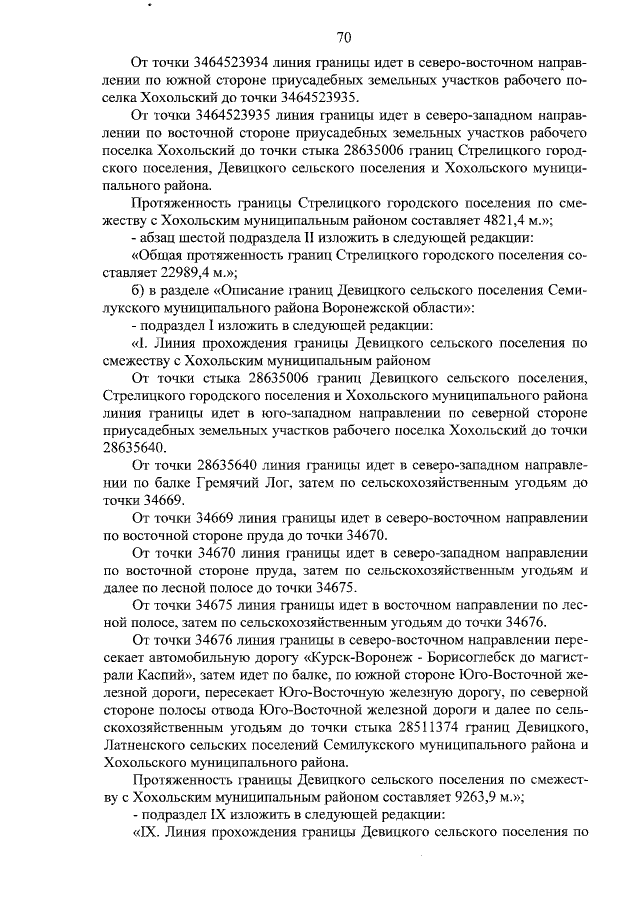 70

От точки 3464523934 линия границы идет в северо-восточном направлении по южной стороне приусадебных земельных участков рабочего поселка Хохольский до точки 3464523935.

От точки 3464523935 линия границы идет в северо-западном направлении по восточной стороне приусадебных земельных участков рабочего поселка Хохольский до точки стыка 28635006 границ Стрелицкого городского поселения, Девицкого сельского поселения и Хохольского муниципального района.

Протяженность границы Стрелицкого городского поселения по смежеству с Хохольским муниципальным районом составляет 4821,4 м.»;

- абзац шестой подраздела II изложить в следующей редакции:

«Общая протяженность границ Стрелицкого городского поселения составляет 22989,4 м.»;

б) в разделе «Описание границ Девицкого сельского поселения Семилукского муниципального района Воронежской области»:

- подраздел I изложить в следующей редакции:

«I. Линия прохождения границы Девицкого сельского поселения по смежеству с Хохольским муниципальным районом

От точки стыка 28635006 границ Девицкого сельского поселения, Стрелицкого городского поселения и Хохольского муниципального района линия границы идет в юго-западном направлении по северной стороне приусадебных земельных участков рабочего поселка Хохольский до точки 28635640.

От точки 28635640 линия границы идет в северо-западном направлении по балке Гремячий Лог, затем по сельскохозяйственным угодьям до точки 34669.

От точки 34669 линия границы идет в северо-восточном направлении по восточной стороне пруда до точки 34670.

От точки 34670 линия границы идет в северо-западном направлении по восточной стороне пруда, затем по сельскохозяйственным угодьям и далее по лесной полосе до точки 34675.

От точки 34675 линия границы идет в восточном направлении по лесной полосе, затем по сельскохозяйственным угодьям до точки 34676.

От точки 34676 линия границы в северо-восточном направлении пересекает автомобильную дорогу «Курск-Воронеж - Борисоглебск до магистрали Каспий», затем идет по балке, по южной стороне Юго-Восточной железной дороги, пересекает Юго-Восточную железную дорогу, по северной стороне полосы отвода Юго-Восточной железной дороги и далее по сельскохозяйственным угодьям до точки стыка 28511374 границ Девицкого, Латненского сельских поселений Семилукского муниципального района и Хохольского муниципального района.

Протяженность границы Девицкого сельского поселения по смежеству с Хохольским муниципальным районом составляет 9263,9 м.»;

- подраздел IX изложить в следующей редакции:

«IX. Линия прохождения границы Девицкого сельского поселения по